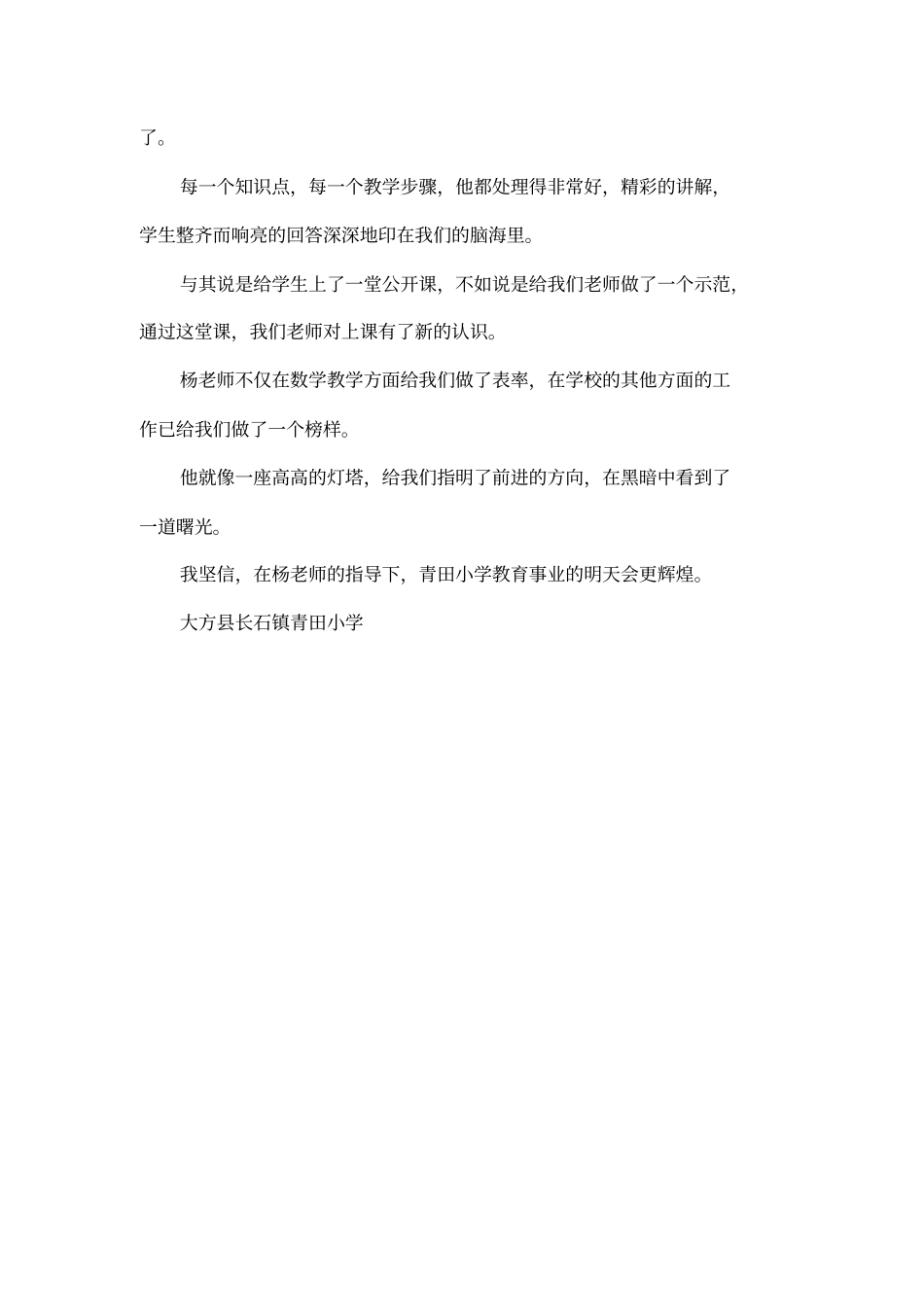 了。

每一个知识点，每一个教学步骤，他都处理得非常好，精彩的讲解，学生整齐而响亮的回答深深地印在我们的脑海里。

与其说是给学生上了一堂公开课，不如说是给我们老师做了一个示范，通过这堂课，我们老师对上课有了新的认识。

杨老师不仅在数学教学方面给我们做了表率，在学校的其他方面的工作已给我们做了一个榜样。

他就像一座高高的灯塔，给我们指明了前进的方向，在黑暗中看到了一道曙光。

我坚信，在杨老师的指导下，青田小学教育事业的明天会更辉煌。

大方县长石镇青田小学